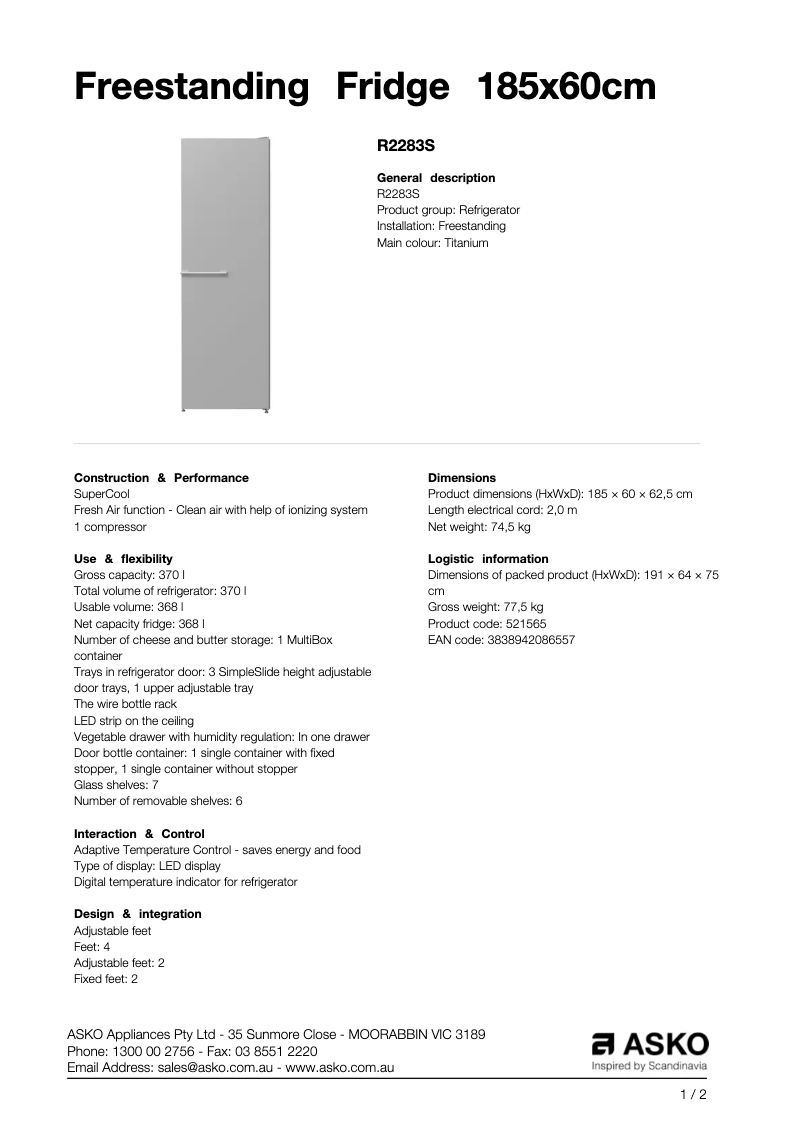 Freestanding Fridge 185x60cm

R2283S

General description
R2283S
Product group: Refrigerator
Installation: Freestanding
Main colour: Titanium

Construction & Performance
SuperCool
Fresh Air function - Clean air with help of ionizing system
1 compressor

Use & flexibility
Gross capacity: 370 l
Total volume of refrigerator: 370 l
Usable volume: 368 l
Net capacity fridge: 368 l
Number of cheese and butter storage: 1 MultiBox container
Trays in refrigerator door: 3 SimpleSlide height adjustable door trays, 1 upper adjustable tray
The wire bottle rack
LED strip on the ceiling
Vegetable drawer with humidity regulation: In one drawer
Door bottle container: 1 single container with fixed stopper, 1 single container without stopper
Glass shelves: 7
Number of removable shelves: 6

Interaction & Control
Adaptive Temperature Control - saves energy and food
Type of display: LED display
Digital temperature indicator for refrigerator

Design & integration
Adjustable feet
Feet: 4
Adjustable feet: 2
Fixed feet: 2

Dimensions
Product dimensions (HxWxD): 185 × 60 × 62,5 cm
Length electrical cord: 2,0 m
Net weight: 74,5 kg

Logistic information
Dimensions of packed product (HxWxD): 191 × 64 × 75 cm
Gross weight: 77,5 kg
Product code: 521565
EAN code: 3838942086557

ASKO Appliances Pty Ltd - 35 Sunmore Close - MOORABBIN VIC 3189
Phone: 1300 00 2756 - Fax: 03 8551 2220
Email Address: sales@asko.com.au - www.asko.com.au

ASKO
Inspired by Scandinavia

1 / 2